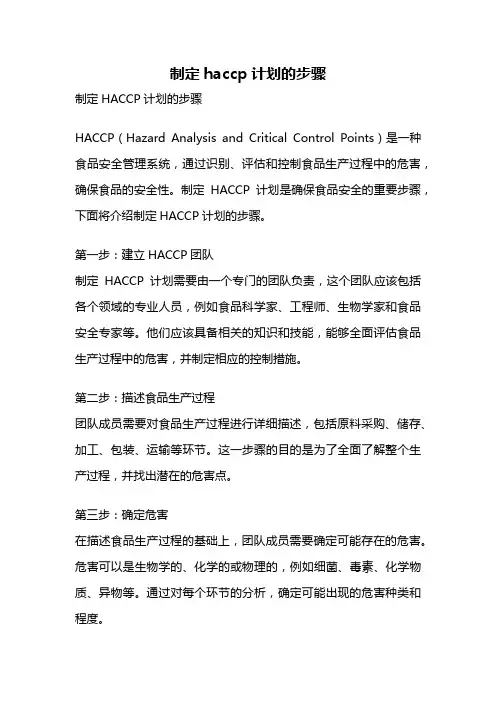 制定 haccp 计划的步骤

制定 HACCP 计划的步骤

HACCP（Hazard Analysis and Critical Control Points）是一种食品安全管理系统，通过识别、评估和控制食品生产过程中的危害，确保食品的安全性。制定 HACCP 计划是确保食品安全的重要步骤，下面将介绍制定 HACCP 计划的步骤。

第一步：建立 HACCP 团队
制定 HACCP 计划需要由一个专门的团队负责，这个团队应该包括各个领域的专业人员，例如食品科学家、工程师、生物学家和食品安全专家等。他们应该具备相关的知识和技能，能够全面评估食品生产过程中的危害，并制定相应的控制措施。

第二步：描述食品生产过程
团队成员需要对食品生产过程进行详细描述，包括原料采购、储存、加工、包装、运输等环节。这一步骤的目的是为了全面了解整个生产过程，并找出潜在的危害点。

第三步：确定危害
在描述食品生产过程的基础上，团队成员需要确定可能存在的危害。危害可以是生物学的、化学的或物理的，例如细菌、毒素、化学物质、异物等。通过对每个环节的分析，确定可能出现的危害种类和程度。